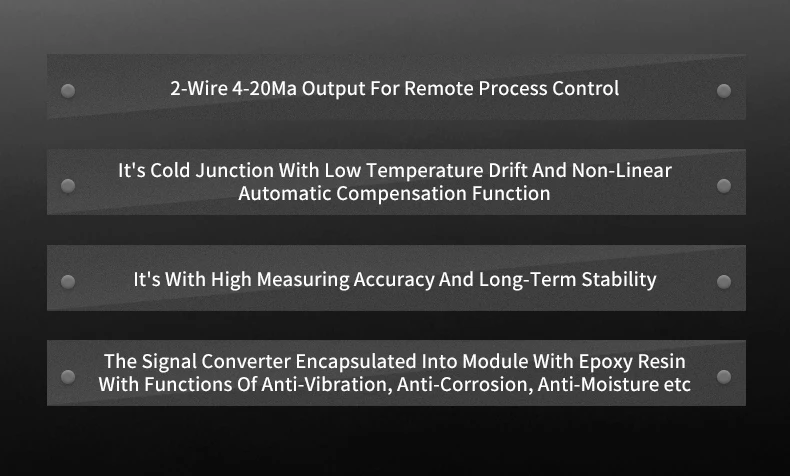 2-Wire 4-20Ma Output For Remote Process Control

It's Cold Junction With Low Temperature Drift And Non-Linear Automatic Compensation Function

It's With High Measuring Accuracy And Long-Term Stability

The Signal Converter Encapsulated Into Module With Epoxy Resin With Functions Of Anti-Vibration, Anti-Corrosion, Anti-Moisture etc